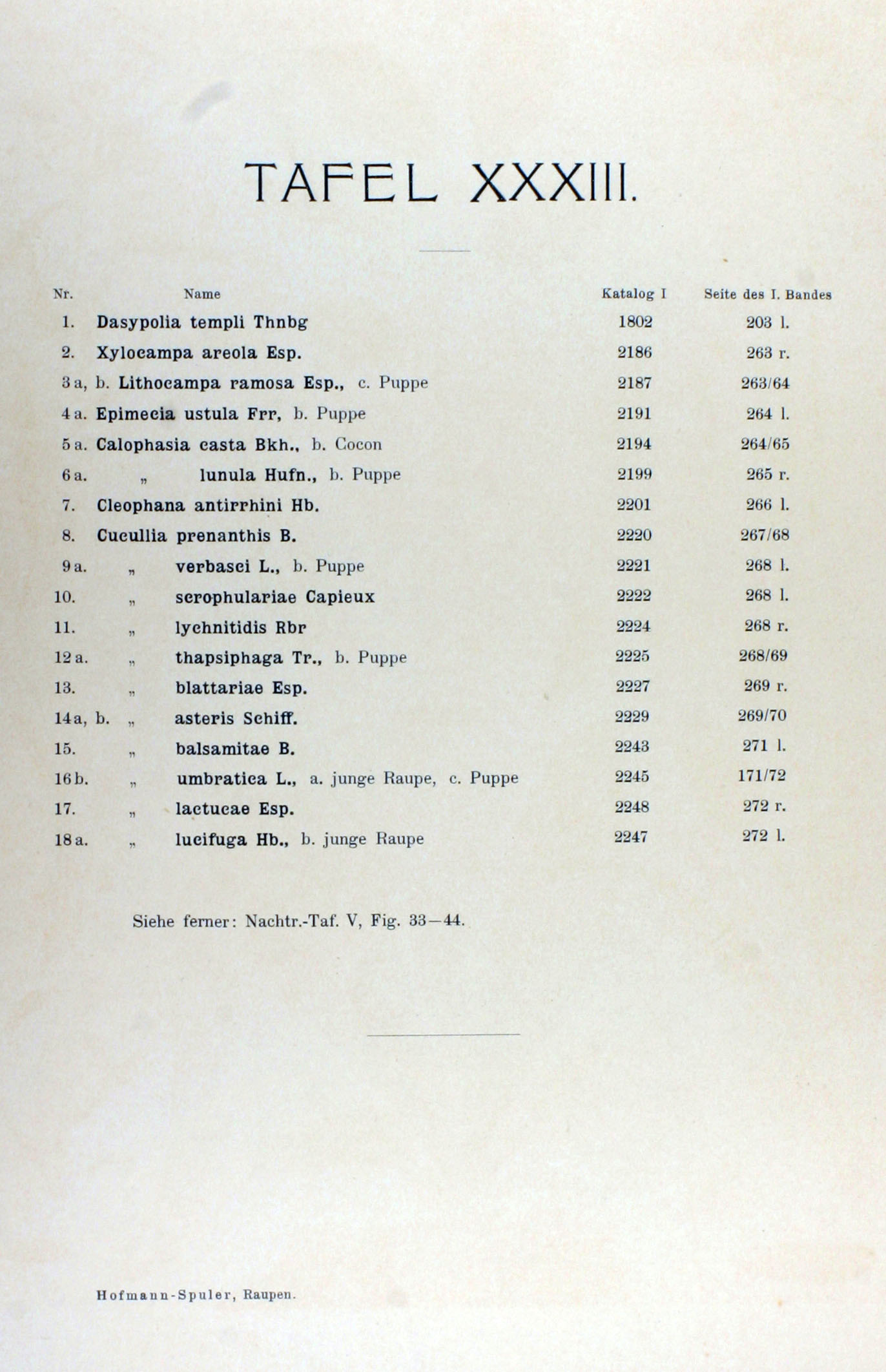 TAFEL XXXIII.

| Nr. | Name | Katalog I | Seite des I. Bandes |
|---|---|---|---|
| 1. | Dasypolia templi Thnbg | 1802 | 203 l. |
| 2. | Xylocampa areola Esp. | 2186 | 263 r. |
| 3 a, b. | Lithocampa ramosa Esp., c. Puppe | 2187 | 263/64 |
| 4 a. | Epimecia ustula Frr, b. Puppe | 2191 | 264 l. |
| 5 a. | Calophasia casta Bkh., b. Cocon | 2194 | 264/65 |
| 6 a. | „ lunula Hufn., b. Puppe | 2199 | 265 r. |
| 7. | Cleophana antirrhini Hb. | 2201 | 266 l. |
| 8. | Cucullia prenanthis B. | 2220 | 267/68 |
| 9 a. | „ verbasci L., b. Puppe | 2221 | 268 l. |
| 10. | „ scrophulariae Capieux | 2222 | 268 l. |
| 11. | „ lychnitidis Rbr | 2224 | 268 r. |
| 12 a. | „ thapsiphaga Tr., b. Puppe | 2225 | 268/69 |
| 13. | „ blattariae Esp. | 2227 | 269 r. |
| 14 a, b. | „ asteris Schiff. | 2229 | 269/70 |
| 15. | „ balsamitae B. | 2243 | 271 l. |
| 16 b. | „ umbratica L., a. junge Raupe, c. Puppe | 2245 | 171/72 |
| 17. | „ lactucae Esp. | 2248 | 272 r. |
| 18 a. | „ lucifuga Hb., b. junge Raupe | 2247 | 272 l. |

Siehe ferner: Nachtr.-Taf. V, Fig. 33—44.

Hofmann-Spuler, Raupen.